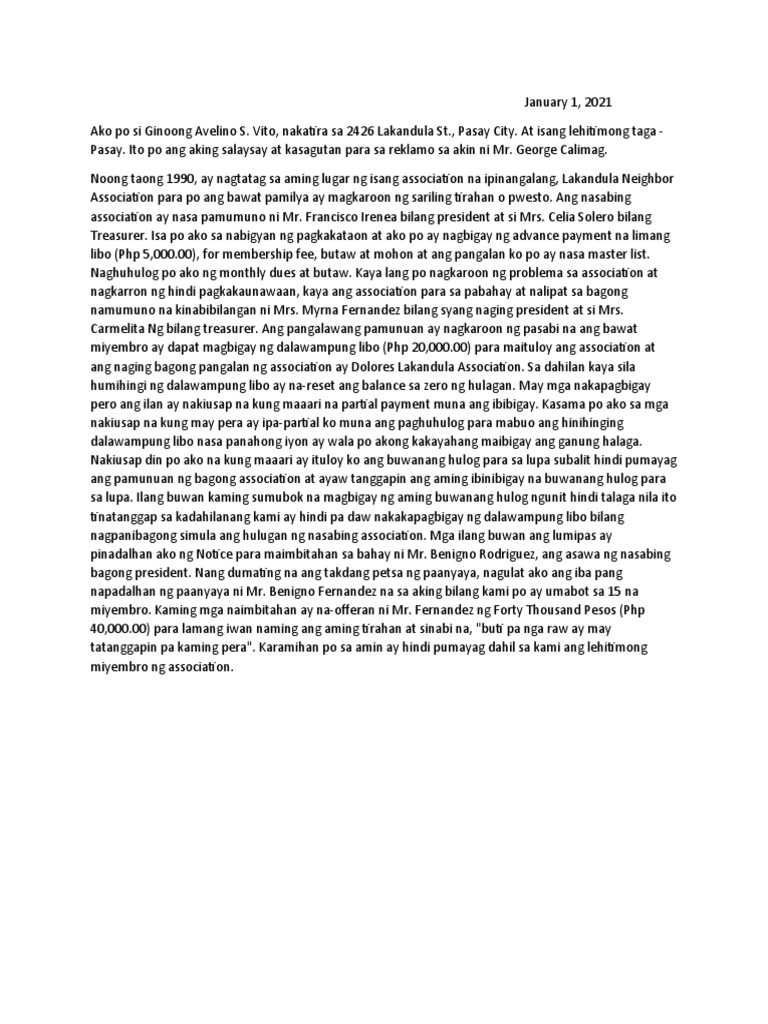 January 1, 2021

Ako po si Ginoong Avelino S. Vito, nakatira sa 2426 Lakandula St., Pasay City. At isang lehitimong taga - Pasay. Ito po ang aking salaysay at kasagutan para sa reklamo sa akin ni Mr. George Calimag.

Noong taong 1990, ay nagtatag sa aming lugar ng isang association na ipinangalang, Lakandula Neighbor Association para po ang bawat pamilya ay magkaroon ng sariling tirahan o pwesto. Ang nasabing association ay nasa pamumuno ni Mr. Francisco Irenea bilang president at si Mrs. Celia Solero bilang Treasurer. Isa po ako sa nabigyan ng pagkakataon at ako po ay nagbigay ng advance payment na limang libo (Php 5,000.00), for membership fee, butaw at mohon at ang pangalan ko po ay nasa master list. Naghuhulog po ako ng monthly dues at butaw. Kaya lang po nagkaroon ng problema sa association at nagkarron ng hindi pagkakaunawaan, kaya ang association para sa pabahay at nalipat sa bagong namumuno na kinabibilangan ni Mrs. Myrna Fernandez bilang syang naging president at si Mrs. Carmelita Ng bilang treasurer. Ang pangalawang pamunuan ay nagkaroon ng pasabi na ang bawat miyembro ay dapat magbigay ng dalawampung libo (Php 20,000.00) para maituloy ang association at ang naging bagong pangalan ng association ay Dolores Lakandula Association. Sa dahilan kaya sila humihingi ng dalawampung libo ay na-reset ang balance sa zero ng hulagan. May mga nakapagbigay pero ang ilan ay nakiusap na kung maaari na partial payment muna ang ibibigay. Kasama po ako sa mga nakiusap na kung may pera ay ipa-partial ko muna ang paghuhulog para mabuo ang hinihinging dalawampung libo nasa panahong iyon ay wala po akong kakayahang maibigay ang ganung halaga. Nakiusap din po ako na kung maaari ay ituloy ko ang buwanang hulog para sa lupa subalit hindi pumayag ang pamunuan ng bagong association at ayaw tanggapin ang aming ibinibigay na buwanang hulog para sa lupa. Ilang buwan kaming sumubok na magbigay ng aming buwanang hulog ngunit hindi talaga nila ito tinatanggap sa kadahilanang kami ay hindi pa daw nakakapagbigay ng dalawampung libo bilang nagpanibagong simula ang hulugan ng nasabing association. Mga ilang buwan ang lumipas ay pinadalhan ako ng Notice para maimbitahan sa bahay ni Mr. Benigno Rodriguez, ang asawa ng nasabing bagong president. Nang dumating na ang takdang petsa ng paanyaya, nagulat ako ang iba pang napadalhan ng paanyaya ni Mr. Benigno Fernandez na sa aking bilang kami po ay umabot sa 15 na miyembro. Kaming mga naimbitahan ay na-offeran ni Mr. Fernandez ng Forty Thousand Pesos (Php 40,000.00) para lamang iwan naming ang aming tirahan at sinabi na, "buti pa nga raw ay may tatanggapin pa kaming pera". Karamihan po sa amin ay hindi pumayag dahil sa kami ang lehitimong miyembro ng association.